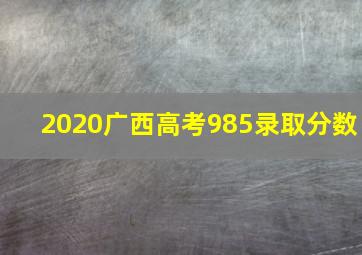 2020广西高考985录取分数